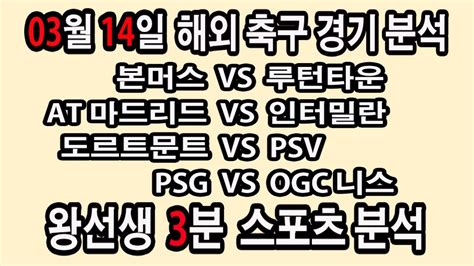 03월 14일 해외 축구 경기 분석

본머스 VS 루턴타운

AT 마드리드 VS 인터밀란

도르트문트 VS PSV

PSG VS OGC 니스

왕선생 3분 스포츠 분석